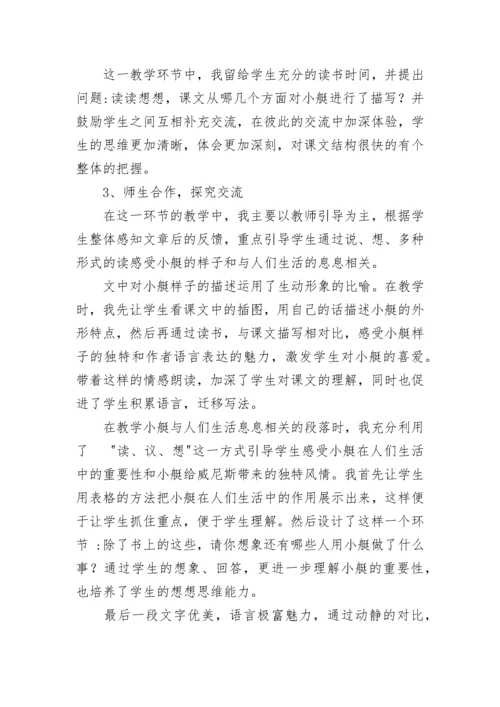 这一教学环节中，我留给学生充分的读书时间，并提出问题:读读想想，课文从哪几个方面对小艇进行了描写？并鼓励学生之间互相补充交流，在彼此的交流中加深体验，学生的思维更加清晰，体会更加深刻，对课文结构很快的有个整体的把握。

3、师生合作，探究交流

在这一环节的教学中，我主要以教师引导为主，根据学生整体感知文章后的反馈，重点引导学生通过说、想、多种形式的读感受小艇的样子和与人们生活的息息相关。

文中对小艇样子的描述运用了生动形象的比喻。在教学时，我先让学生看课文中的插图，用自己的话描述小艇的外形特点，然后再通过读书，与课文描写相对比，感受小艇样子的独特和作者语言表达的魅力，激发学生对小艇的喜爱。带着这样的情感朗读，加深了学生对课文的理解，同时也促进了学生积累语言，迁移写法。

在教学小艇与人们生活息息相关的段落时，我充分利用了 "读、议、想"这一方式引导学生感受小艇在人们生活中的重要性和小艇给威尼斯带来的独特风情。我首先让学生用表格的方法把小艇在人们生活中的作用展示出来，这样便于让学生抓住重点，便于学生理解。然后设计了这样一个环节 :除了书上的这些，请你想象还有哪些人用小艇做了什么事？通过学生的想象、回答，更进一步理解小艇的重要性，也培养了学生的想想思维能力。

最后一段文字优美，语言极富魅力，通过动静的对比，